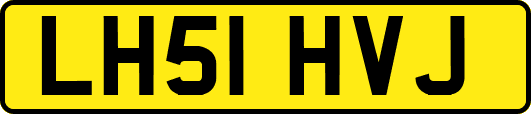 LH51 HVJ